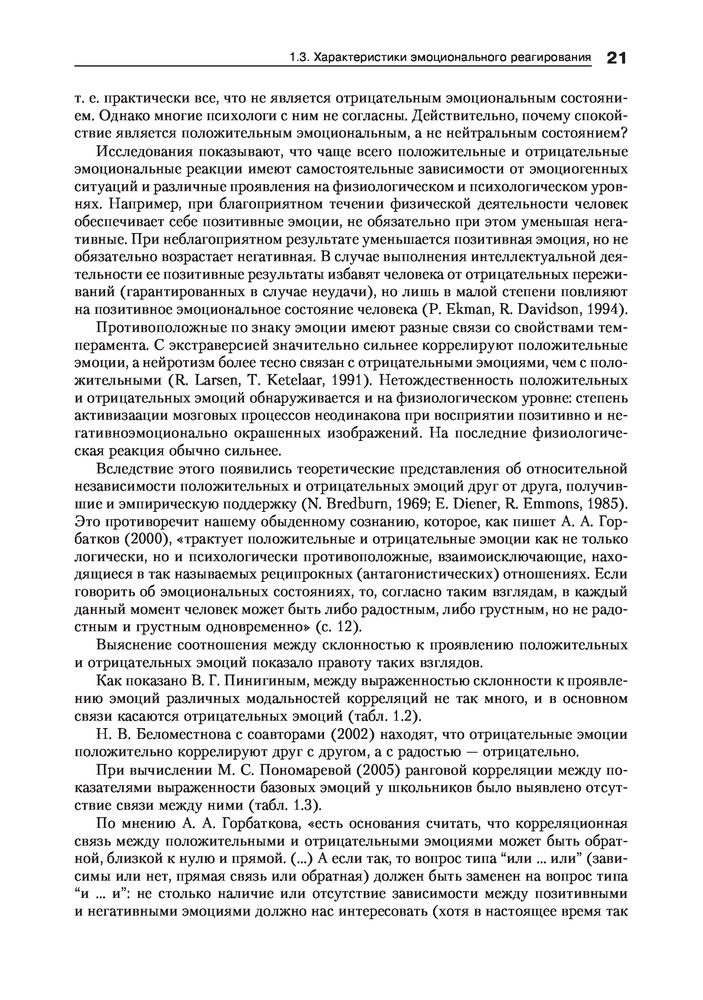 1.3. Характеристики эмоционального реагирования 21

т. е. практически все, что не является отрицательным эмоциональным состоянием. Однако многие психологи с ним не согласны. Действительно, почему спокойствие является положительным эмоциональным, а не нейтральным состоянием?

Исследования показывают, что чаще всего положительные и отрицательные эмоциональные реакции имеют самостоятельные зависимости от эмоциогенных ситуаций и различные проявления на физиологическом и психологическом уровнях. Например, при благоприятном течении физической деятельности человек обеспечивает себе позитивные эмоции, не обязательно при этом уменьшая негативные. При неблагоприятном результате уменьшается позитивная эмоция, но не обязательно возрастает негативная. В случае выполнения интеллектуальной деятельности ее позитивные результаты избавят человека от отрицательных переживаний (гарантированных в случае неудачи), но лишь в малой степени повлияют на позитивное эмоциональное состояние человека (P. Ekman, R. Davidson, 1994).

Противоположные по знаку эмоции имеют разные связи со свойствами темперамента. С экстраверсией значительно сильнее коррелируют положительные эмоции, а нейротизм более тесно связан с отрицательными эмоциями, чем с положительными (R. Larsen, T. Ketelaar, 1991). Нетождественность положительных и отрицательных эмоций обнаруживается и на физиологическом уровне: степень активизации мозговых процессов неодинакова при восприятии позитивно и негативноэмоционально окрашенных изображений. На последние физиологическая реакция обычно сильнее.

Вследствие этого появились теоретические представления об относительной независимости положительных и отрицательных эмоций друг от друга, получившие и эмпирическую поддержку (N. Bredburn, 1969; E. Diener, R. Emmons, 1985). Это противоречит нашему обыденному сознанию, которое, как пишет А. А. Горбатков (2000), «трактует положительные и отрицательные эмоции как не только логически, но и психологически противоположные, взаимоисключающие, находящиеся в так называемых реципрокных (антагонистических) отношениях. Если говорить об эмоциональных состояниях, то, согласно таким взглядам, в каждый данный момент человек может быть либо радостным, либо грустным, но не радостным и грустным одновременно» (с. 12).

Выяснение соотношения между склонностью к проявлению положительных и отрицательных эмоций показало правоту таких взглядов.

Как показано В. Г. Пинигиным, между выраженностью склонности к проявлению эмоций различных модальностей корреляций не так много, и в основном связи касаются отрицательных эмоций (табл. 1.2).

Н. В. Беломестнова с соавторами (2002) находят, что отрицательные эмоции положительно коррелируют друг с другом, а с радостью — отрицательно.

При вычислении М. С. Пономаревой (2005) ранговой корреляции между показателями выраженности базовых эмоций у школьников было выявлено отсутствие связи между ними (табл. 1.3).

По мнению А. А. Горбаткова, «есть основания считать, что корреляционная связь между положительными и отрицательными эмоциями может быть обратной, близкой к нулю и прямой. (...) А если так, то вопрос типа "или ... или" (зависимы или нет, прямая связь или обратная) должен быть заменен на вопрос типа "и ... и": не столько наличие или отсутствие зависимости между позитивными и негативными эмоциями должно нас интересовать (хотя в настоящее время так